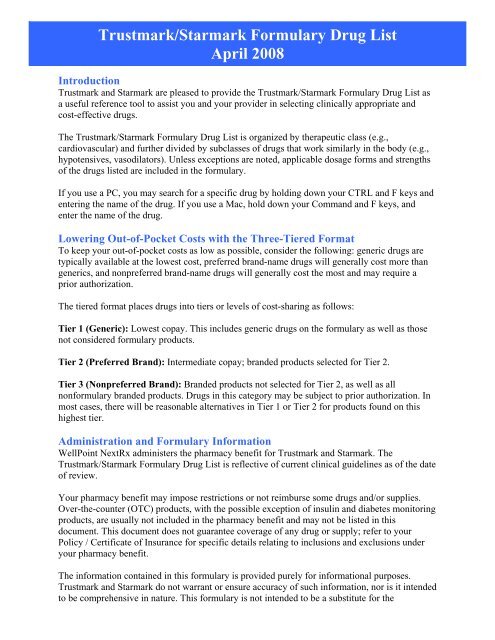 Trustmark/Starmark Formulary Drug List
April 2008

Introduction
Trustmark and Starmark are pleased to provide the Trustmark/Starmark Formulary Drug List as a useful reference tool to assist you and your provider in selecting clinically appropriate and cost-effective drugs.

The Trustmark/Starmark Formulary Drug List is organized by therapeutic class (e.g., cardiovascular) and further divided by subclasses of drugs that work similarly in the body (e.g., hypotensives, vasodilators). Unless exceptions are noted, applicable dosage forms and strengths of the drugs listed are included in the formulary.

If you use a PC, you may search for a specific drug by holding down your CTRL and F keys and entering the name of the drug. If you use a Mac, hold down your Command and F keys, and enter the name of the drug.

Lowering Out-of-Pocket Costs with the Three-Tiered Format
To keep your out-of-pocket costs as low as possible, consider the following: generic drugs are typically available at the lowest cost, preferred brand-name drugs will generally cost more than generics, and nonpreferred brand-name drugs will generally cost the most and may require a prior authorization.

The tiered format places drugs into tiers or levels of cost-sharing as follows:

Tier 1 (Generic): Lowest copay. This includes generic drugs on the formulary as well as those not considered formulary products.

Tier 2 (Preferred Brand): Intermediate copay; branded products selected for Tier 2.

Tier 3 (Nonpreferred Brand): Branded products not selected for Tier 2, as well as all nonformulary branded products. Drugs in this category may be subject to prior authorization. In most cases, there will be reasonable alternatives in Tier 1 or Tier 2 for products found on this highest tier.

Administration and Formulary Information
WellPoint NextRx administers the pharmacy benefit for Trustmark and Starmark. The Trustmark/Starmark Formulary Drug List is reflective of current clinical guidelines as of the date of review.

Your pharmacy benefit may impose restrictions or not reimburse some drugs and/or supplies. Over-the-counter (OTC) products, with the possible exception of insulin and diabetes monitoring products, are usually not included in the pharmacy benefit and may not be listed in this document. This document does not guarantee coverage of any drug or supply; refer to your Policy / Certificate of Insurance for specific details relating to inclusions and exclusions under your pharmacy benefit.

The information contained in this formulary is provided purely for informational purposes. Trustmark and Starmark do not warrant or ensure accuracy of such information, nor is it intended to be comprehensive in nature. This formulary is not intended to be a substitute for the